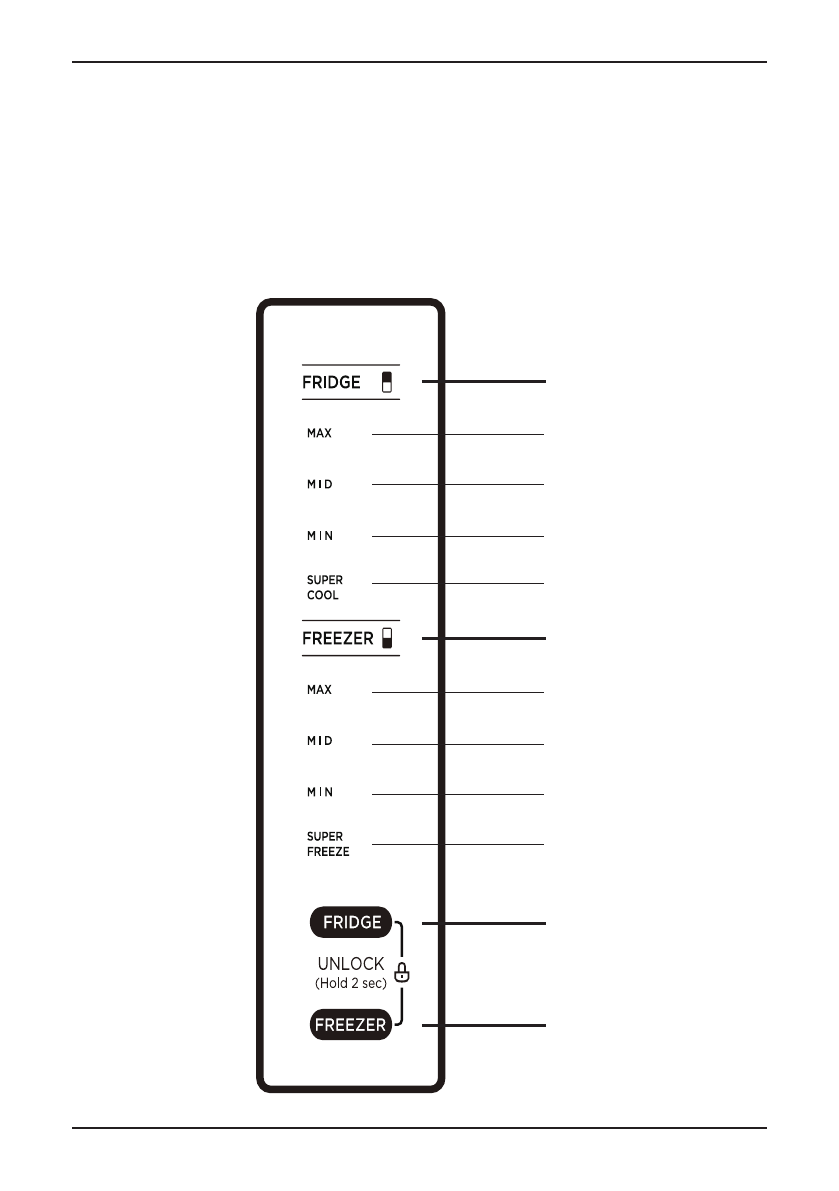 FRIDGE

MAX

MID

MIN

SUPER COOL

FREEZER

MAX

MID

MIN

SUPER FREEZE

FRIDGE

UNLOCK (Hold 2 sec)

FREEZER